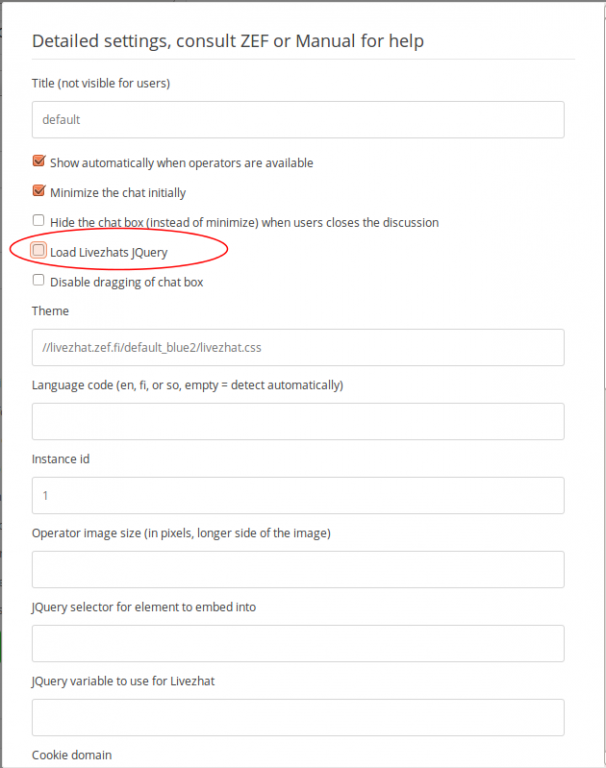 Detailed settings, consult ZEF or Manual for help

Title (not visible for users)

default

Show automatically when operators are available

Minimize the chat initially

Hide the chat box (instead of minimize) when users closes the discussion

Load Livezhats JQuery

Disable dragging of chat box

Theme

//livezhat.zef.fi/default_blue2/livezhat.css

Language code (en, fi, or so, empty = detect automatically)

Instance id

1

Operator image size (in pixels, longer side of the image)

JQuery selector for element to embed into

JQuery variable to use for Livezhat

Cookie domain